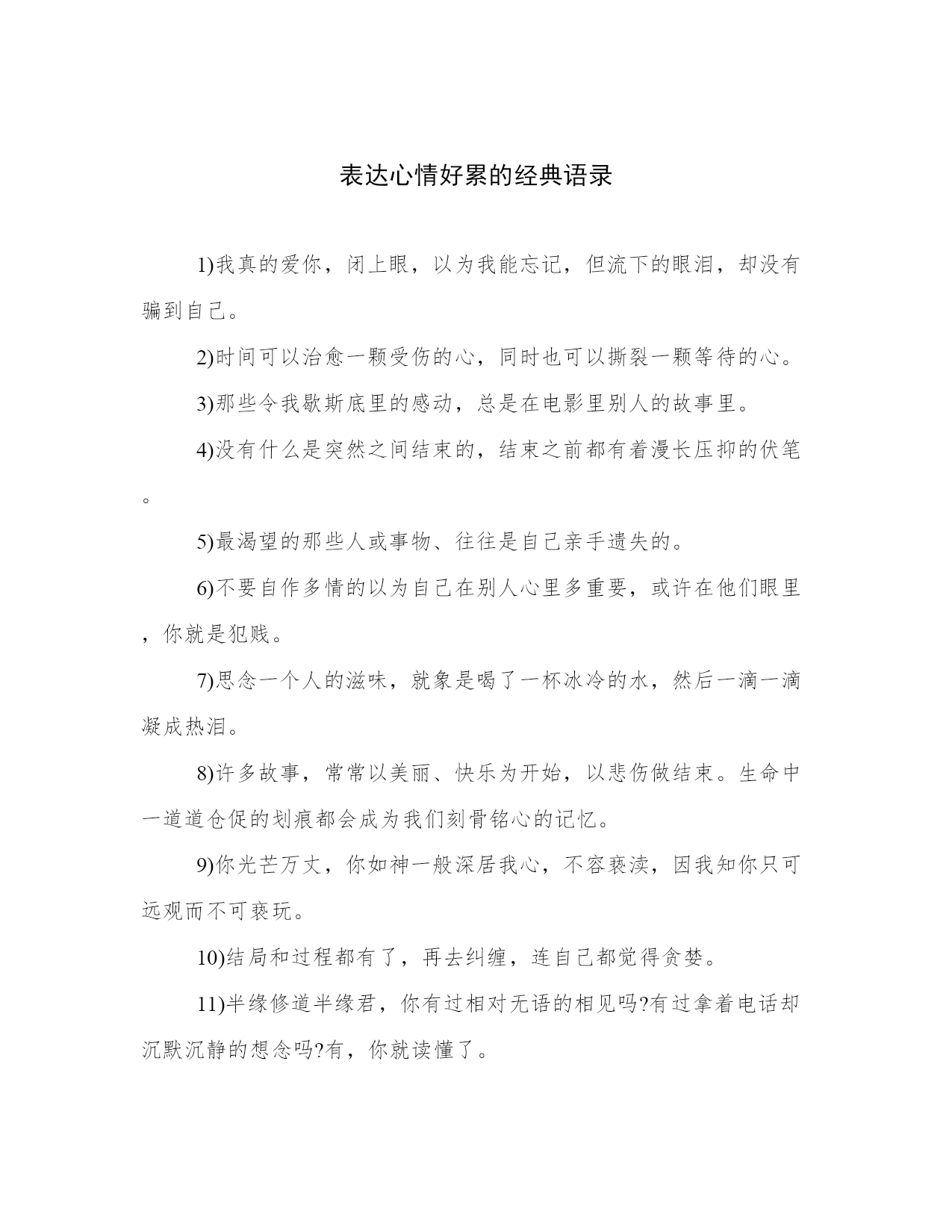 表达心情好累的经典语录

1)我真的爱你，闭上眼，以为我能忘记，但流下的眼泪，却没有骗到自己。

2)时间可以治愈一颗受伤的心，同时也可以撕裂一颗等待的心。

3)那些令我歇斯底里的感动，总是在电影里别人的故事里。

4)没有什么是突然之间结束的，结束之前都有着漫长压抑的伏笔。

5)最渴望的那些人或事物、往往是自己亲手遗失的。

6)不要自作多情的以为自己在别人心里多重要，或许在他们眼里，你就是犯贱。

7)思念一个人的滋味，就象是喝了一杯冰冷的水，然后一滴一滴凝成热泪。

8)许多故事，常常以美丽、快乐为开始，以悲伤做结束。生命中一道道仓促的划痕都会成为我们刻骨铭心的记忆。

9)你光芒万丈，你如神一般深居我心，不容亵渎，因我知你只可远观而不可亵玩。

10)结局和过程都有了，再去纠缠，连自己都觉得贪婪。

11)半缘修道半缘君，你有过相对无语的相见吗?有过拿着电话却沉默沉静的想念吗?有，你就读懂了。